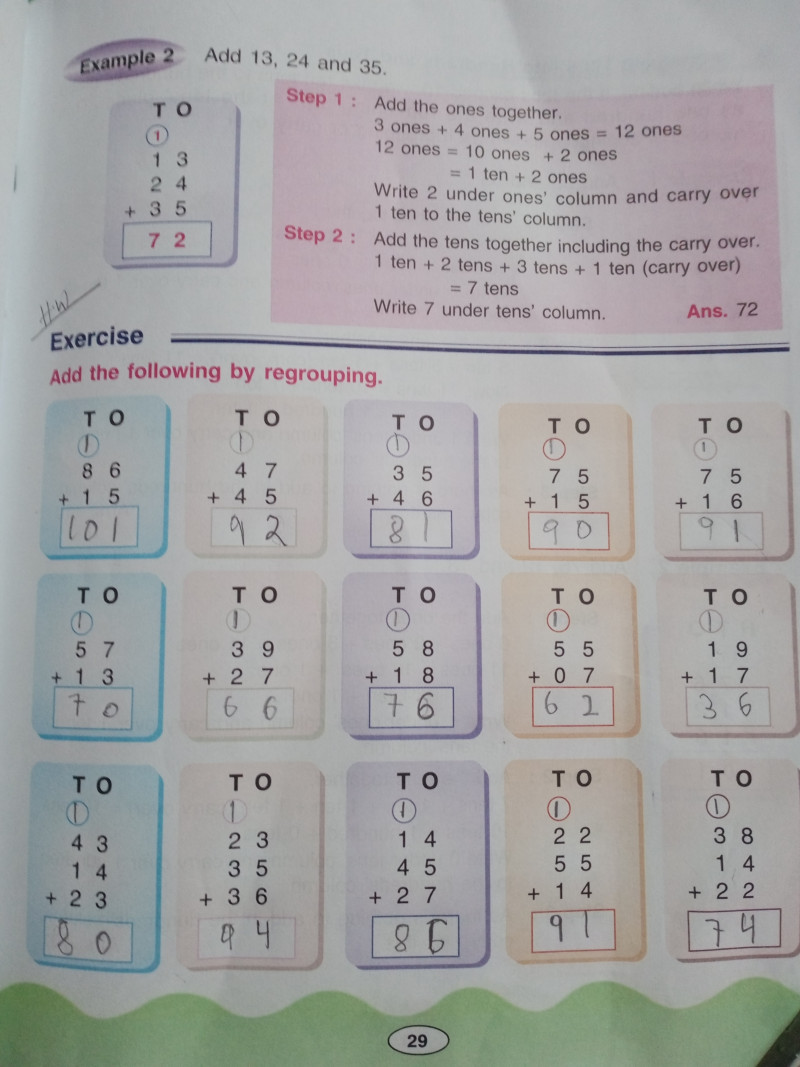 Example 2 Add 13, 24 and 35.

T O
1
1 3
2 4
+ 3 5
7 2

Step 1 : Add the ones together.
3 ones + 4 ones + 5 ones = 12 ones
12 ones = 10 ones + 2 ones
= 1 ten + 2 ones
Write 2 under ones' column and carry over 1 ten to the tens' column.

Step 2 : Add the tens together including the carry over.
1 ten + 2 tens + 3 tens + 1 ten (carry over)
= 7 tens
Write 7 under tens' column.
Ans. 72

H.W

Exercise

Add the following by regrouping.

T O
1
8 6
+ 1 5
101

T O
1
4 7
+ 4 5
92

T O
1
3 5
+ 4 6
81

T O
1
7 5
+ 1 5
90

T O
1
7 5
+ 1 6
91

T O
1
5 7
+ 1 3
70

T O
1
3 9
+ 2 7
66

T O
1
5 8
+ 1 8
76

T O
1
5 5
+ 0 7
62

T O
1
1 9
+ 1 7
36

T O
1
4 3
1 4
+ 2 3
80

T O
1
2 3
3 5
+ 3 6
94

T O
1
1 4
4 5
+ 2 7
86

T O
1
2 2
5 5
+ 1 4
91

T O
1
3 8
1 4
+ 2 2
74

29